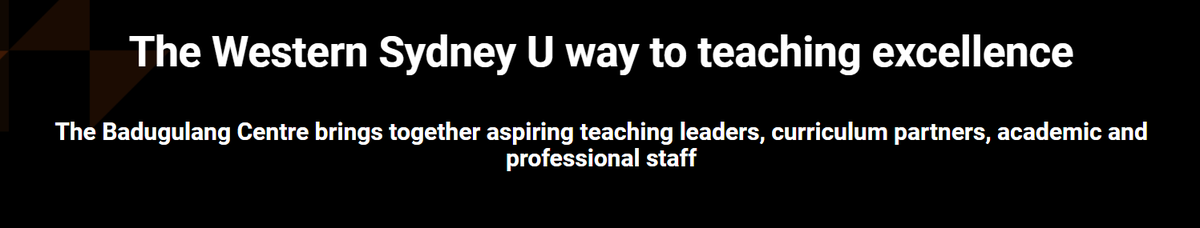 The Western Sydney U way to teaching excellence

The Badugulang Centre brings together aspiring teaching leaders, curriculum partners, academic and professional staff